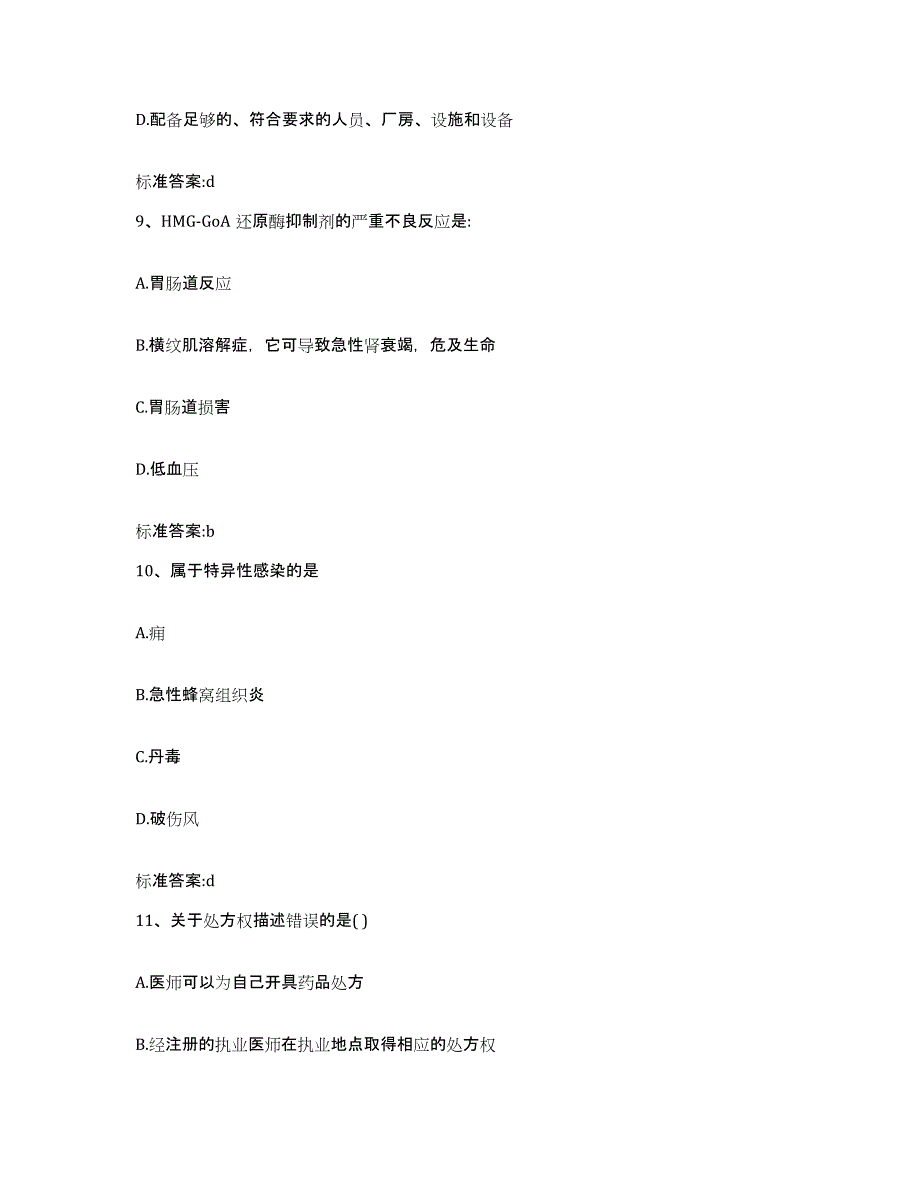 D.配备足够的、符合要求的人员、厂房、设施和设备

标准答案:d

9、HMG-GoA 还原酶抑制剂的严重不良反应是:

A.胃肠道反应

B.横纹肌溶解症，它可导致急性肾衰竭，危及生命

C.胃肠道损害

D.低血压

标准答案:b

10、属于特异性感染的是

A.痈

B.急性蜂窝组织炎

C.丹毒

D.破伤风

标准答案:d

11、关于处方权描述错误的是( )

A.医师可以为自己开具药品处方

B.经注册的执业医师在执业地点取得相应的处方权